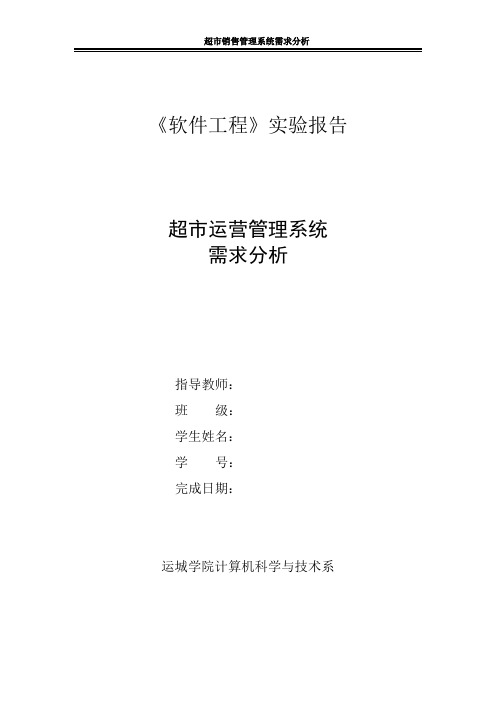 超市销售管理系统需求分析

《软件工程》实验报告

超市运营管理系统
需求分析

指导教师：
班　　级：
学生姓名：
学　　号：
完成日期：

运城学院计算机科学与技术系